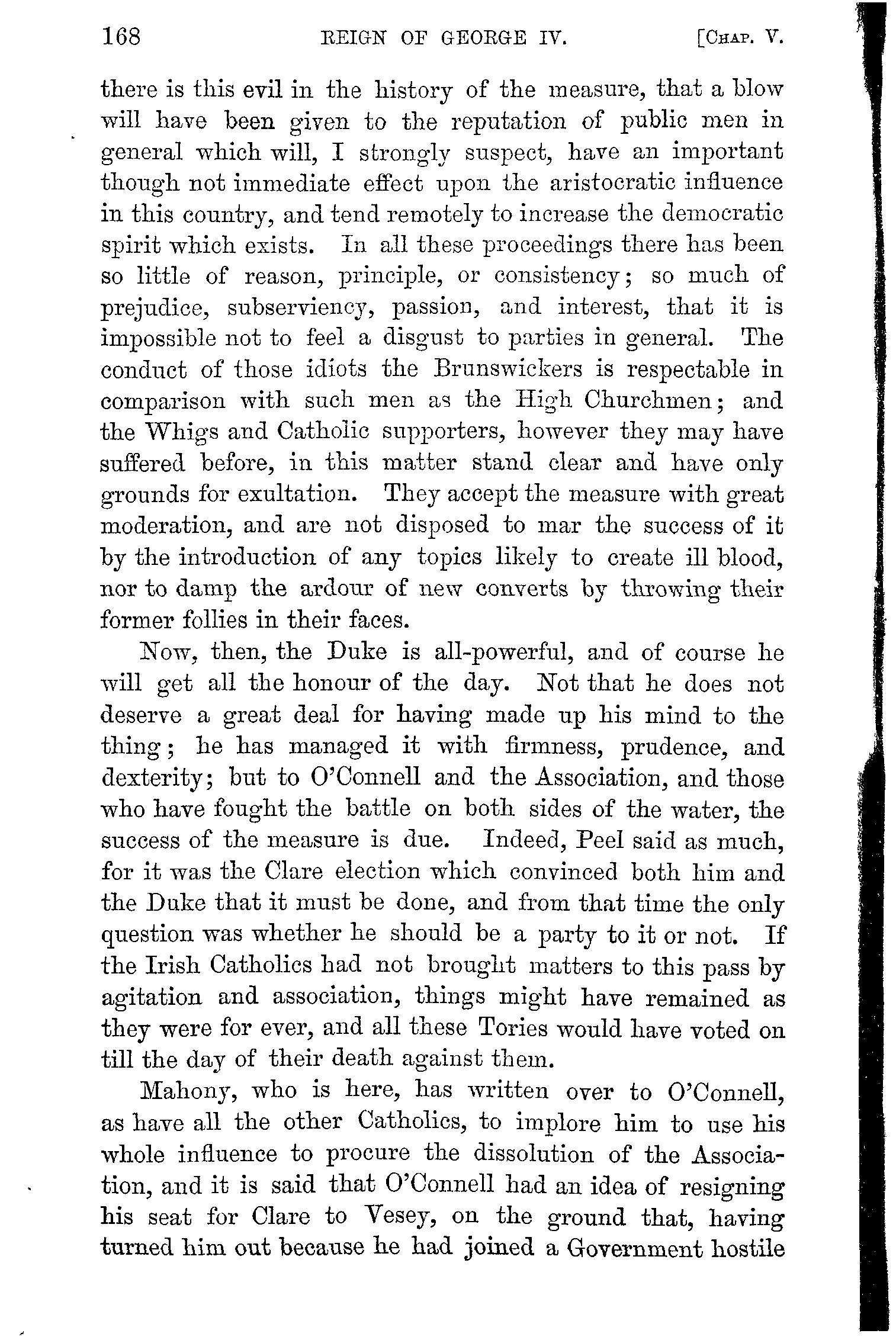 168 REIGN OF GEORGE IV. [CHAP. V.

there is this evil in the history of the measure, that a blow will have been given to the reputation of public men in general which will, I strongly suspect, have an important though not immediate effect upon the aristocratic influence in this country, and tend remotely to increase the democratic spirit which exists. In all these proceedings there has been so little of reason, principle, or consistency; so much of prejudice, subserviency, passion, and interest, that it is impossible not to feel a disgust to parties in general. The conduct of those idiots the Brunswickers is respectable in comparison with such men as the High Churchmen; and the Whigs and Catholic supporters, however they may have suffered before, in this matter stand clear and have only grounds for exultation. They accept the measure with great moderation, and are not disposed to mar the success of it by the introduction of any topics likely to create ill blood, nor to damp the ardour of new converts by throwing their former follies in their faces.

Now, then, the Duke is all-powerful, and of course he will get all the honour of the day. Not that he does not deserve a great deal for having made up his mind to the thing; he has managed it with firmness, prudence, and dexterity; but to O'Connell and the Association, and those who have fought the battle on both sides of the water, the success of the measure is due. Indeed, Peel said as much, for it was the Clare election which convinced both him and the Duke that it must be done, and from that time the only question was whether he should be a party to it or not. If the Irish Catholics had not brought matters to this pass by agitation and association, things might have remained as they were for ever, and all these Tories would have voted on till the day of their death against them.

Mahony, who is here, has written over to O'Connell, as have all the other Catholics, to implore him to use his whole influence to procure the dissolution of the Association, and it is said that O'Connell had an idea of resigning his seat for Clare to Vesey, on the ground that, having turned him out because he had joined a Government hostile